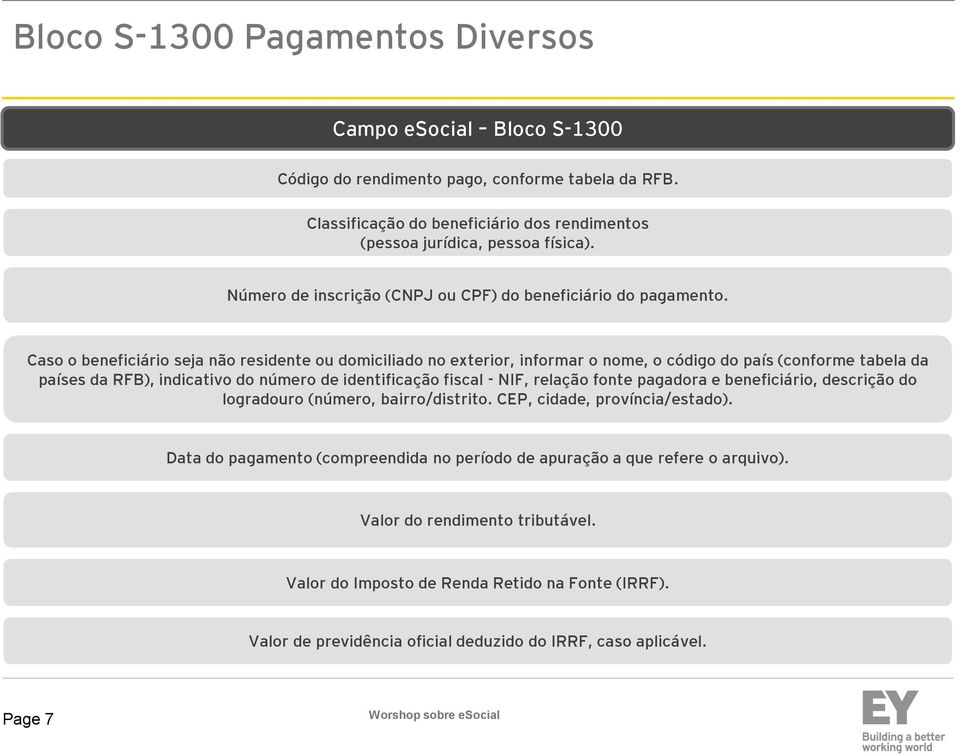 Bloco S-1300 Pagamentos Diversos

Campo eSocial – Bloco S-1300

Código do rendimento pago, conforme tabela da RFB.

Classificação do beneficiário dos rendimentos (pessoa jurídica, pessoa física).

Número de inscrição (CNPJ ou CPF) do beneficiário do pagamento.

Caso o beneficiário seja não residente ou domiciliado no exterior, informar o nome, o código do país (conforme tabela da países da RFB), indicativo do número de identificação fiscal - NIF, relação fonte pagadora e beneficiário, descrição do logradouro (número, bairro/distrito. CEP, cidade, província/estado).

Data do pagamento (compreendida no período de apuração a que refere o arquivo).

Valor do rendimento tributável.

Valor do Imposto de Renda Retido na Fonte (IRRF).

Valor de previdência oficial deduzido do IRRF, caso aplicável.

Page 7

Worshop sobre eSocial

EY
Building a better working world